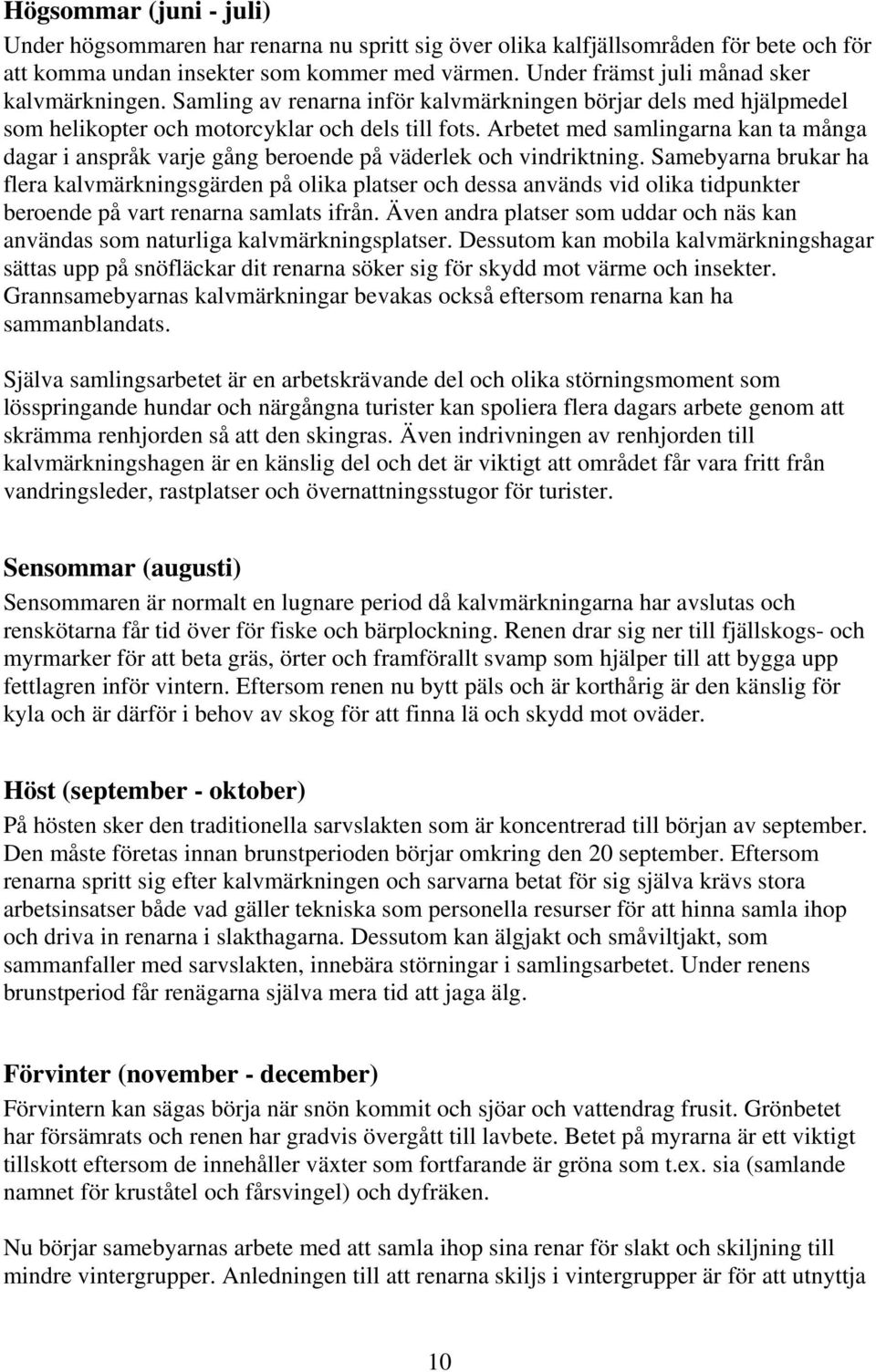 Högsommar (juni - juli)
Under högsommaren har renarna nu spritt sig över olika kalfjällsområden för bete och för att komma undan insekter som kommer med värmen. Under främst juli månad sker kalvmärkningen. Samling av renarna inför kalvmärkningen börjar dels med hjälpmedel som helikopter och motorcyklar och dels till fots. Arbetet med samlingarna kan ta många dagar i anspråk varje gång beroende på väderlek och vindriktning. Samebyarna brukar ha flera kalvmärkningsgärden på olika platser och dessa används vid olika tidpunkter beroende på vart renarna samlats ifrån. Även andra platser som uddar och näs kan användas som naturliga kalvmärkningsplatser. Dessutom kan mobila kalvmärkningshagar sättas upp på snöfläckar dit renarna söker sig för skydd mot värme och insekter. Grannsamebyarnas kalvmärkningar bevakas också eftersom renarna kan ha sammanblandats.

Själva samlingsarbetet är en arbetskrävande del och olika störningsmoment som lösspringande hundar och närgångna turister kan spoliera flera dagars arbete genom att skrämma renhjorden så att den skingras. Även indrivningen av renhjorden till kalvmärkningshagen är en känslig del och det är viktigt att området får vara fritt från vandringsleder, rastplatser och övernattningsstugor för turister.

Sensommar (augusti)
Sensommaren är normalt en lugnare period då kalvmärkningarna har avslutas och renskötarna får tid över för fiske och bärplockning. Renen drar sig ner till fjällskogs- och myrmarker för att beta gräs, örter och framförallt svamp som hjälper till att bygga upp fettlagren inför vintern. Eftersom renen nu bytt päls och är korthårig är den känslig för kyla och är därför i behov av skog för att finna lä och skydd mot oväder.

Höst (september - oktober)
På hösten sker den traditionella sarvslakten som är koncentrerad till början av september. Den måste företas innan brunstperioden börjar omkring den 20 september. Eftersom renarna spritt sig efter kalvmärkningen och sarvarna betat för sig själva krävs stora arbetsinsatser både vad gäller tekniska som personella resurser för att hinna samla ihop och driva in renarna i slakthagarna. Dessutom kan älgjakt och småviltjakt, som sammanfaller med sarvslakten, innebära störningar i samlingsarbetet. Under renens brunstperiod får renägarna själva mera tid att jaga älg.

Förvinter (november - december)
Förvintern kan sägas börja när snön kommit och sjöar och vattendrag frusit. Grönbetet har försämrats och renen har gradvis övergått till lavbete. Betet på myrarna är ett viktigt tillskott eftersom de innehåller växter som fortfarande är gröna som t.ex. sia (samlande namnet för kruståtel och fårsvingel) och dyfräken.

Nu börjar samebyarnas arbete med att samla ihop sina renar för slakt och skiljning till mindre vintergrupper. Anledningen till att renarna skiljs i vintergrupper är för att utnyttja

10